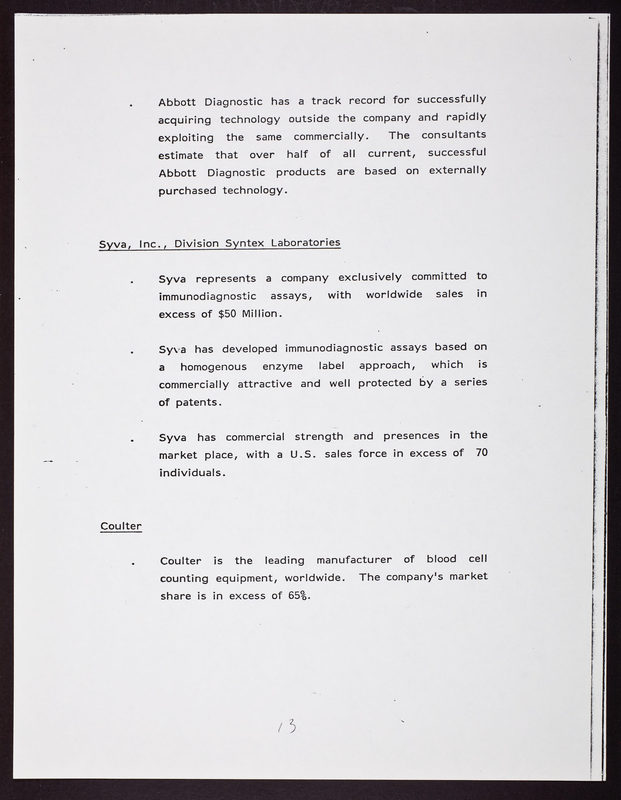 . Abbott Diagnostic has a track record for successfully acquiring technology outside the company and rapidly exploiting the same commercially. The consultants estimate that over half of all current, successful Abbott Diagnostic products are based on externally purchased technology.

Syva, Inc., Division Syntex Laboratories

. Syva represents a company exclusively committed to immunodiagnostic assays, with worldwide sales in excess of $50 Million.

. Syva has developed immunodiagnostic assays based on a homogenous enzyme label approach, which is commercially attractive and well protected by a series of patents.

. Syva has commercial strength and presences in the market place, with a U.S. sales force in excess of 70 individuals.

Coulter

. Coulter is the leading manufacturer of blood cell counting equipment, worldwide. The company's market share is in excess of 65%.

13